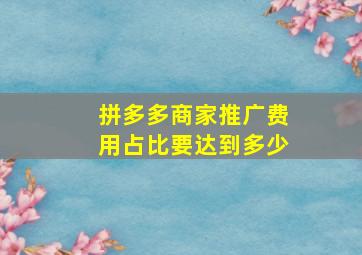 拼多多商家推广费用占比要达到多少